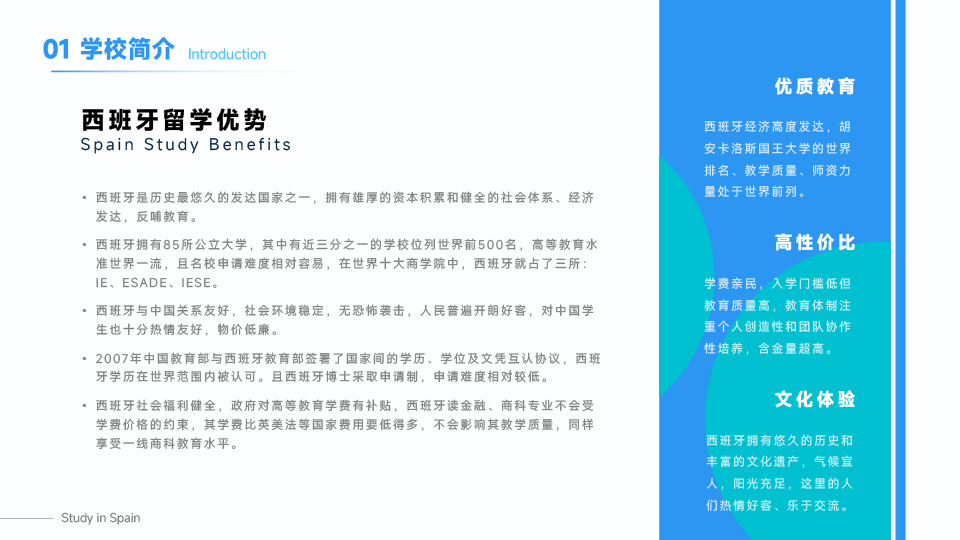 01 学校简介 Introduction

西班牙留学优势
Spain Study Benefits

• 西班牙是历史最悠久的发达国家之一，拥有雄厚的资本积累和健全的社会体系、经济发达，反哺教育。

• 西班牙拥有85所公立大学，其中有近三分之一的学校位列世界前500名，高等教育水准世界一流，且名校申请难度相对容易，在世界十大商学院中，西班牙就占了三所：IE、ESADE、IESE。

• 西班牙与中国关系友好，社会环境稳定，无恐怖袭击，人民普遍开朗好客，对中国学生也十分热情友好，物价低廉。

• 2007年中国教育部与西班牙教育部签署了国家间的学历、学位及文凭互认协议，西班牙学历在世界范围内被认可。且西班牙博士采取申请制，申请难度相对较低。

• 西班牙社会福利健全，政府对高等教育学费有补贴，西班牙读金融、商科专业不会受学费价格的约束，其学费比英美法等国家费用要低得多，不会影响其教学质量，同样享受一线商科教育水平。

Study in Spain

优质教育

西班牙经济高度发达，胡安卡洛斯国王大学的世界排名、教学质量、师资力量处于世界前列。

高性价比

学费亲民，入学门槛低但教育质量高，教育体制注重个人创造性和团队协作性培养，含金量超高。

文化体验

西班牙拥有悠久的历史和丰富的文化遗产，气候宜人，阳光充足，这里的人们热情好客、乐于交流。